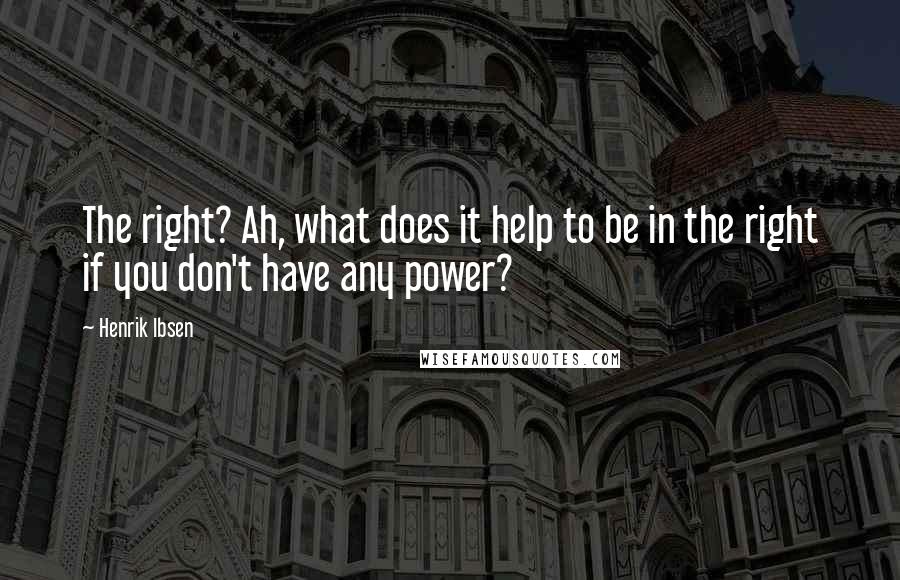 The right? Ah, what does it help to be in the right if you don't have any power?

~ Henrik Ibsen

WISEFAMOUSQUOTES.COM